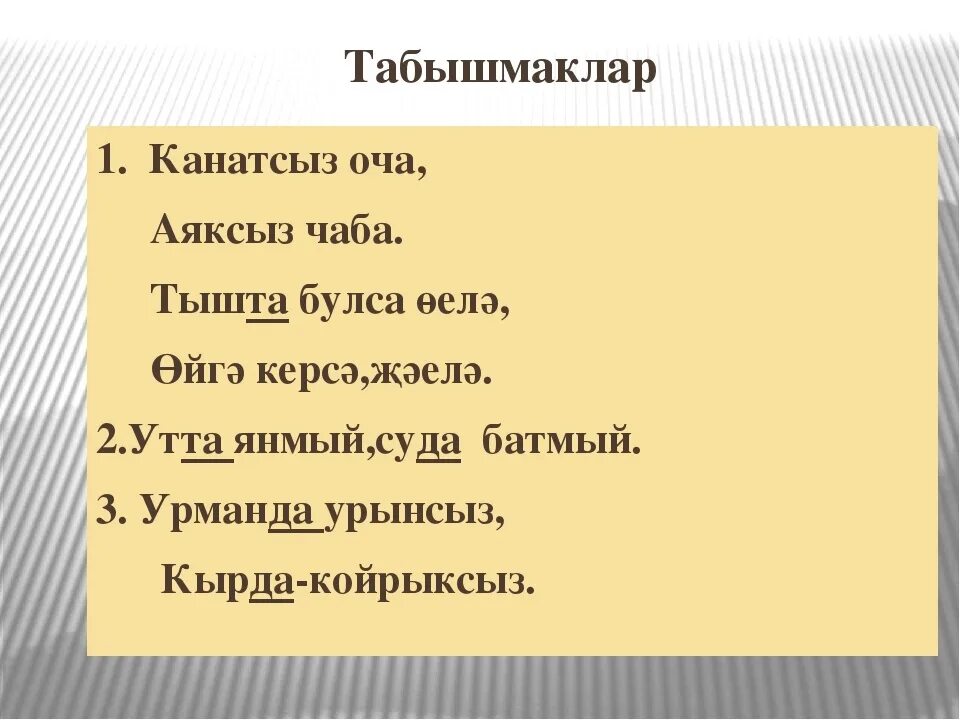 Табышмаклар

1. Канатсыз оча,
Аяксыз чаба.
Тышта булса өелә,
Өйгә керсә,җәелә.

2.Утта янмый,суда батмый.

3. Урманда урынсыз,
Кырда-койрыксыз.